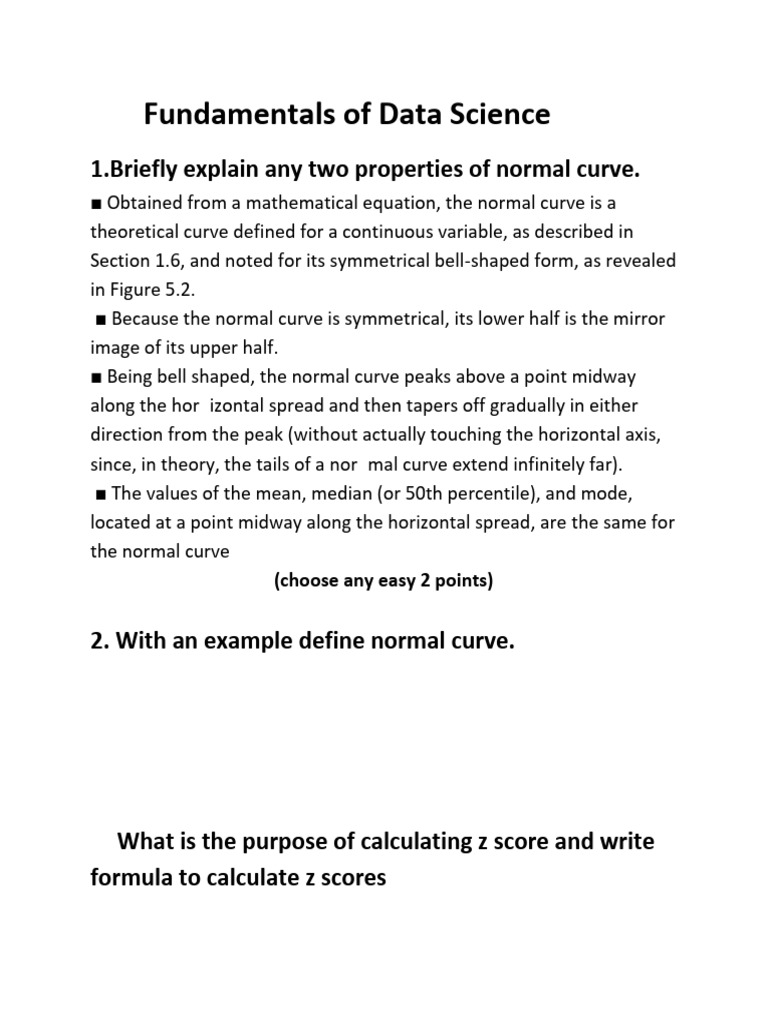 Fundamentals of Data Science

1.Briefly explain any two properties of normal curve.

■ Obtained from a mathematical equation, the normal curve is a theoretical curve defined for a continuous variable, as described in Section 1.6, and noted for its symmetrical bell-shaped form, as revealed in Figure 5.2.
■ Because the normal curve is symmetrical, its lower half is the mirror image of its upper half.
■ Being bell shaped, the normal curve peaks above a point midway along the hor izontal spread and then tapers off gradually in either direction from the peak (without actually touching the horizontal axis, since, in theory, the tails of a nor mal curve extend infinitely far).
■ The values of the mean, median (or 50th percentile), and mode, located at a point midway along the horizontal spread, are the same for the normal curve

(choose any easy 2 points)

2. With an example define normal curve.

What is the purpose of calculating z score and write formula to calculate z scores